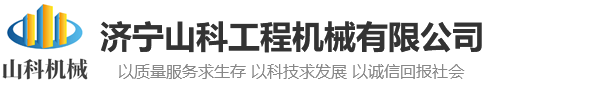 山科机械

济宁山科工程机械有限公司

以质量服务求生存 以科技求发展 以诚信回报社会